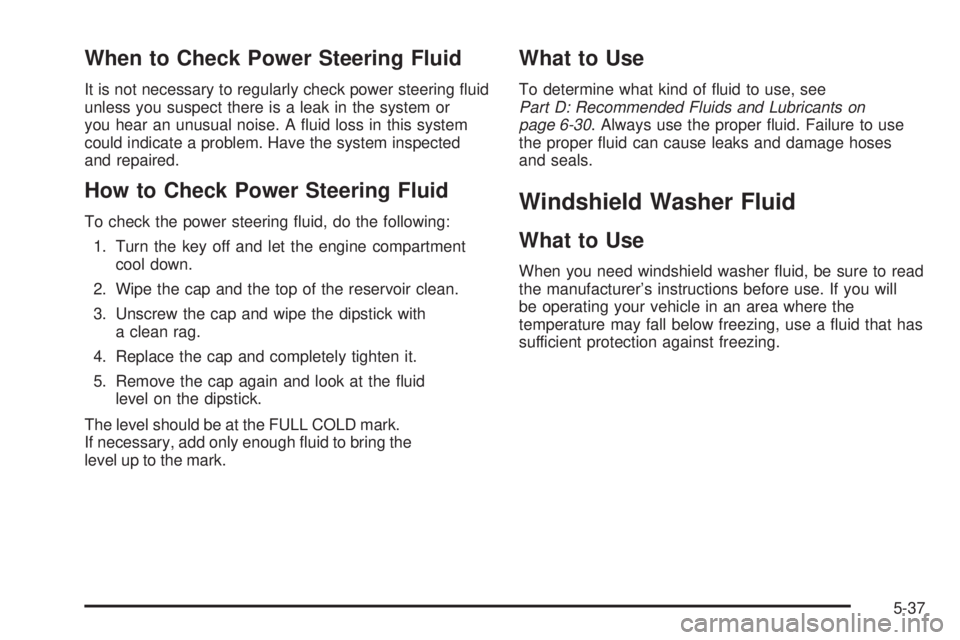 When to Check Power Steering Fluid

It is not necessary to regularly check power steering fluid unless you suspect there is a leak in the system or you hear an unusual noise. A fluid loss in this system could indicate a problem. Have the system inspected and repaired.

How to Check Power Steering Fluid

To check the power steering fluid, do the following:

1. Turn the key off and let the engine compartment cool down.

2. Wipe the cap and the top of the reservoir clean.

3. Unscrew the cap and wipe the dipstick with a clean rag.

4. Replace the cap and completely tighten it.

5. Remove the cap again and look at the fluid level on the dipstick.

The level should be at the FULL COLD mark. If necessary, add only enough fluid to bring the level up to the mark.

What to Use

To determine what kind of fluid to use, see Part D: Recommended Fluids and Lubricants on page 6-30. Always use the proper fluid. Failure to use the proper fluid can cause leaks and damage hoses and seals.

Windshield Washer Fluid

What to Use

When you need windshield washer fluid, be sure to read the manufacturer's instructions before use. If you will be operating your vehicle in an area where the temperature may fall below freezing, use a fluid that has sufficient protection against freezing.

5-37

carmanualsonline.info